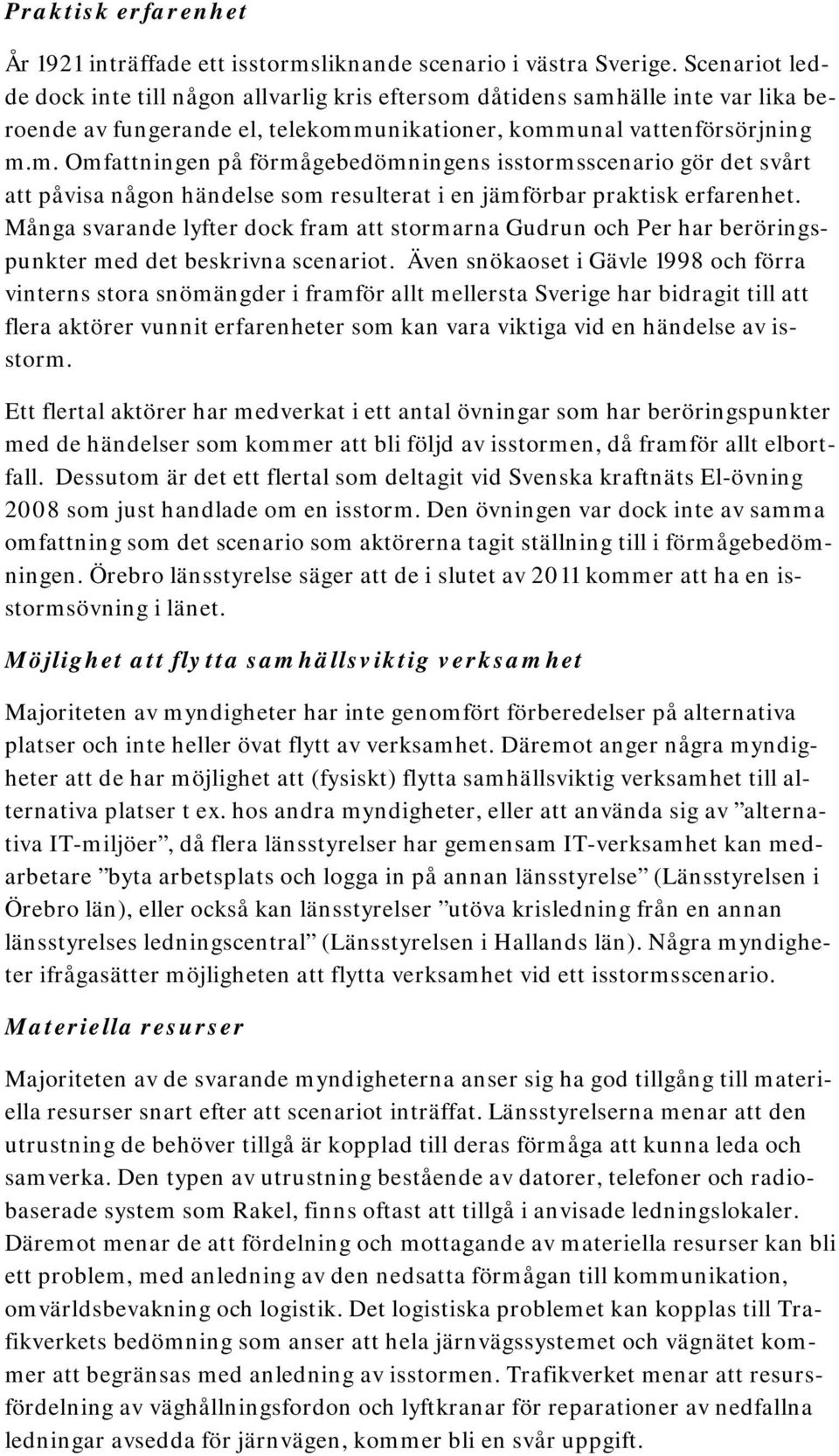 Praktisk erfarenhet

År 1921 inträffade ett isstormsliknande scenario i västra Sverige. Scenariot ledde dock inte till någon allvarlig kris eftersom dåtidens samhälle inte var lika beroende av fungerande el, telekommunikationer, kommunal vattenförsörjning m.m. Omfattningen på förmågebedömningens isstormsscenario gör det svårt att påvisa någon händelse som resulterat i en jämförbar praktisk erfarenhet. Många svarande lyfter dock fram att stormarna Gudrun och Per har beröringspunkter med det beskrivna scenariot. Även snökaoset i Gävle 1998 och förra vinterns stora snömängder i framför allt mellersta Sverige har bidragit till att flera aktörer vunnit erfarenheter som kan vara viktiga vid en händelse av isstorm.

Ett flertal aktörer har medverkat i ett antal övningar som har beröringspunkter med de händelser som kommer att bli följd av isstormen, då framför allt elbortfall. Dessutom är det ett flertal som deltagit vid Svenska kraftnäts El-övning 2008 som just handlade om en isstorm. Den övningen var dock inte av samma omfattning som det scenario som aktörerna tagit ställning till i förmågebedömningen. Örebro länsstyrelse säger att de i slutet av 2011 kommer att ha en isstormsövning i länet.

Möjlighet att flytta samhällsviktig verksamhet

Majoriteten av myndigheter har inte genomfört förberedelser på alternativa platser och inte heller övat flytt av verksamhet. Däremot anger några myndigheter att de har möjlighet att (fysiskt) flytta samhällsviktig verksamhet till alternativa platser t ex. hos andra myndigheter, eller att använda sig av ”alternativa IT-miljöer”, då flera länsstyrelser har gemensam IT-verksamhet kan medarbetare ”byta arbetsplats och logga in på annan länsstyrelse” (Länsstyrelsen i Örebro län), eller också kan länsstyrelser ”utöva krisledning från en annan länsstyrelses ledningscentral” (Länsstyrelsen i Hallands län). Några myndigheter ifrågasätter möjligheten att flytta verksamhet vid ett isstormsscenario.

Materiella resurser

Majoriteten av de svarande myndigheterna anser sig ha god tillgång till materiella resurser snart efter att scenariot inträffat. Länsstyrelserna menar att den utrustning de behöver tillgå är kopplad till deras förmåga att kunna leda och samverka. Den typen av utrustning bestående av datorer, telefoner och radiobaserade system som Rakel, finns oftast att tillgå i anvisade ledningslokaler. Däremot menar de att fördelning och mottagande av materiella resurser kan bli ett problem, med anledning av den nedsatta förmågan till kommunikation, omvärldsbevakning och logistik. Det logistiska problemet kan kopplas till Trafikverkets bedömning som anser att hela järnvägssystemet och vägnätet kommer att begränsas med anledning av isstormen. Trafikverket menar att resursfördelning av väghållningsfordon och lyftkranar för reparationer av nedfallna ledningar avsedda för järnvägen, kommer bli en svår uppgift.